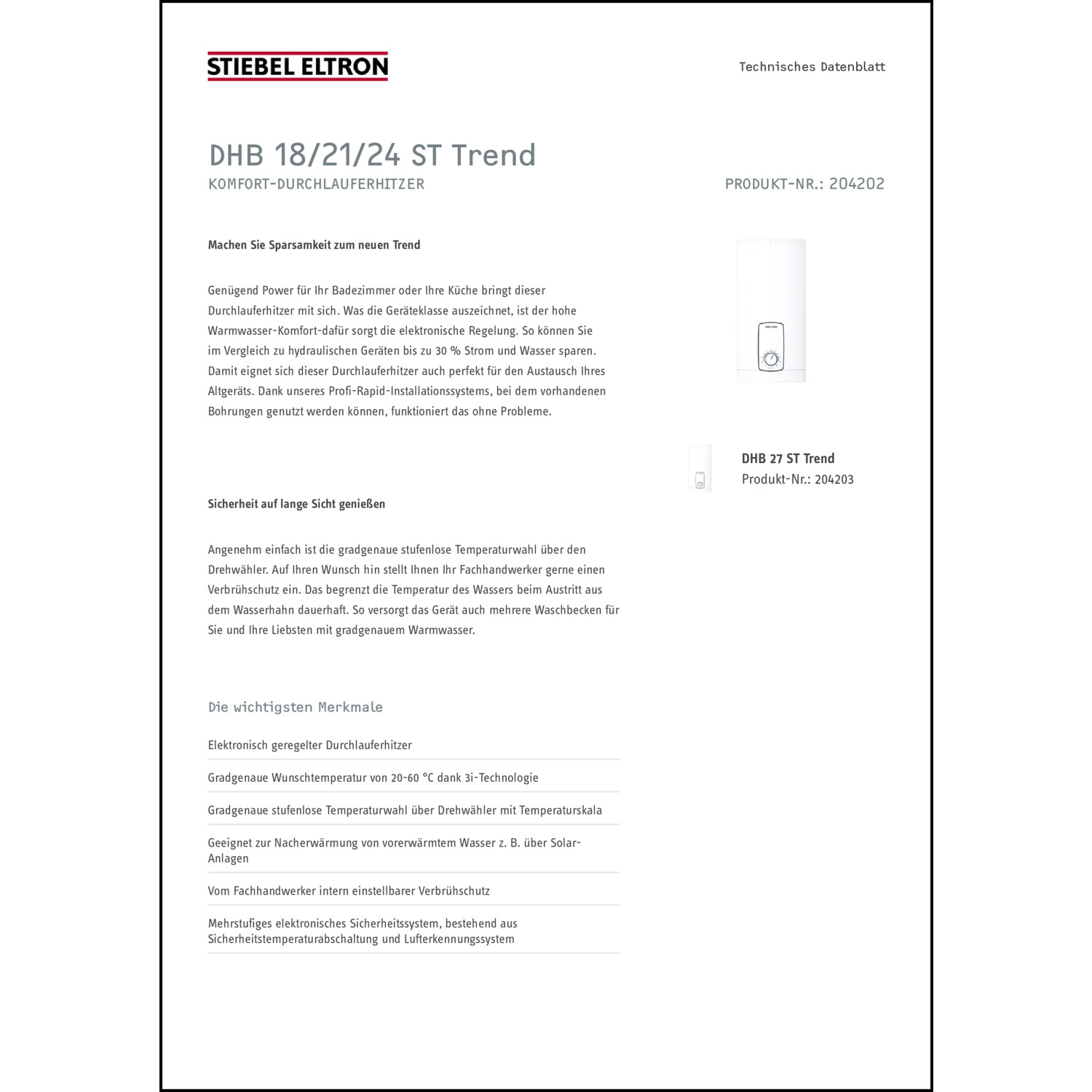 STIEBEL ELTRON

Technisches Datenblatt

DHB 18/21/24 ST Trend

KOMFORT-DURCHLAUFERHITZER

PRODUKT-NR.: 204202

Machen Sie Sparsamkeit zum neuen Trend

Genügend Power für Ihr Badezimmer oder Ihre Küche bringt dieser Durchlauferhitzer mit sich. Was die Geräteklasse auszeichnet, ist der hohe Warmwasser-Komfort-dafür sorgt die elektronische Regelung. So können Sie im Vergleich zu hydraulischen Geräten bis zu 30 % Strom und Wasser sparen. Damit eignet sich dieser Durchlauferhitzer auch perfekt für den Austausch Ihres Altgeräts. Dank unseres Profi-Rapid-Installationssystems, bei dem vorhandenen Bohrungen genutzt werden können, funktioniert das ohne Probleme.

DHB 27 ST Trend
Produkt-Nr.: 204203

Sicherheit auf lange Sicht genießen

Angenehm einfach ist die gradgenaue stufenlose Temperaturwahl über den Drehwähler. Auf Ihren Wunsch hin stellt Ihnen Ihr Fachhandwerker gerne einen Verbrühschutz ein. Das begrenzt die Temperatur des Wassers beim Austritt aus dem Wasserhahn dauerhaft. So versorgt das Gerät auch mehrere Waschbecken für Sie und Ihre Liebsten mit gradgenauem Warmwasser.

Die wichtigsten Merkmale

Elektronisch geregelter Durchlauferhitzer

Gradgenaue Wunschtemperatur von 20-60 °C dank 3i-Technologie

Gradgenaue stufenlose Temperaturwahl über Drehwähler mit Temperaturskala

Geeignet zur Nacherwärmung von vorerwärmtem Wasser z. B. über Solar-Anlagen

Vom Fachhandwerker intern einstellbarer Verbrühschutz

Mehrstufiges elektronisches Sicherheitssystem, bestehend aus Sicherheitstemperaturabschaltung und Lufterkennungssystem